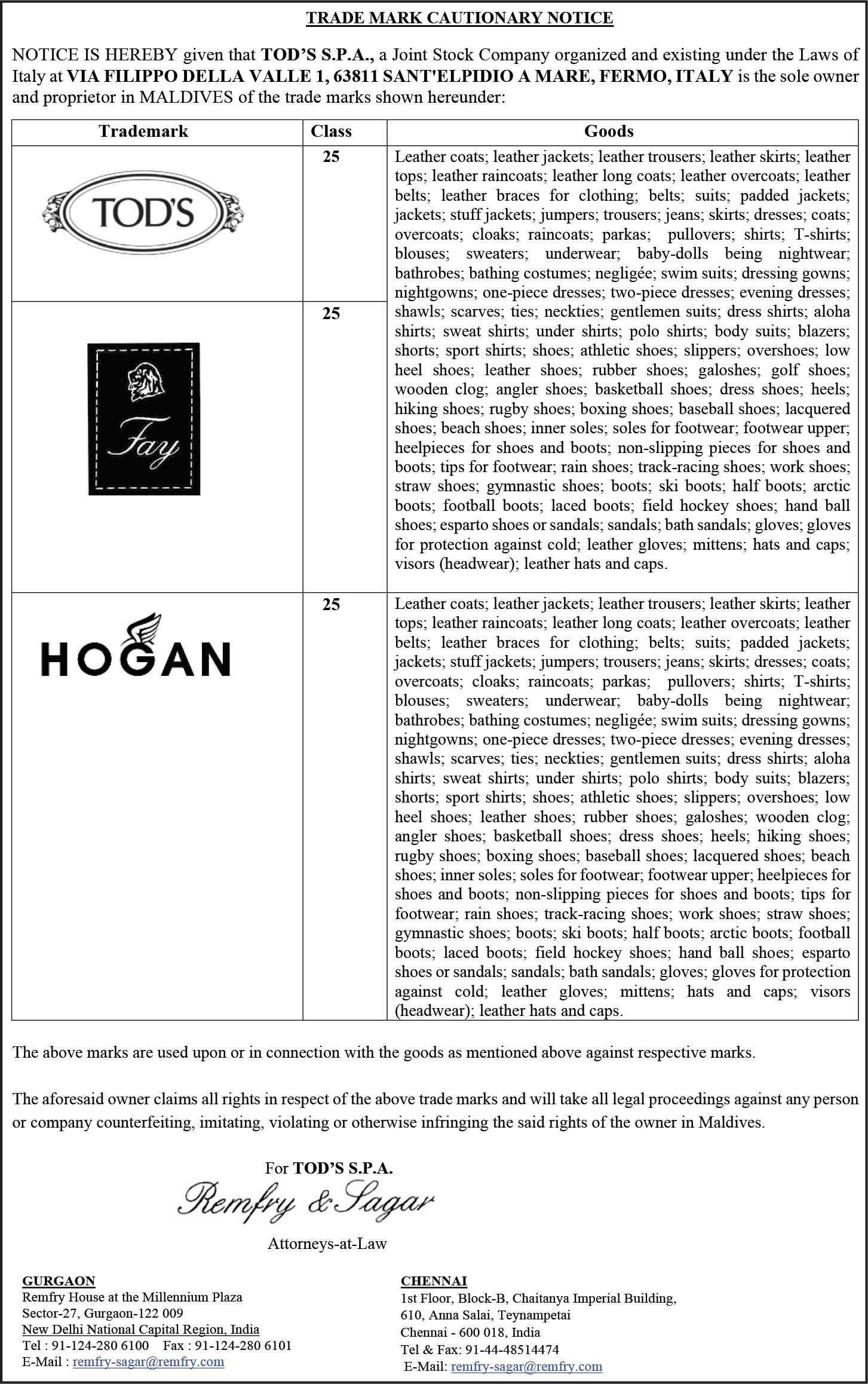 TRADE MARK CAUTIONARY NOTICE

NOTICE IS HEREBY given that TOD'S S.P.A., a Joint Stock Company organized and existing under the Laws of Italy at VIA FILIPPO DELLA VALLE 1, 63811 SANT'ELPIDIO A MARE, FERMO, ITALY is the sole owner and proprietor in MALDIVES of the trade marks shown hereunder:

| Trademark | Class | Goods |
|---|---|---|
| TOD'S | 25 | Leather coats; leather jackets; leather trousers; leather skirts; leather tops; leather raincoats; leather long coats; leather overcoats; leather belts; leather braces for clothing; belts; suits; padded jackets; jackets; stuff jackets; jumpers; trousers; jeans; skirts; dresses; coats; overcoats; cloaks; raincoats; parkas; pullovers; shirts; T-shirts; blouses; sweaters; underwear; baby-dolls being nightwear; bathrobes; bathing costumes; negligée; swim suits; dressing gowns; nightgowns; one-piece dresses; two-piece dresses; evening dresses; shawls; scarves; ties; neckties; gentlemen suits; dress shirts; aloha shirts; sweat shirts; under shirts; polo shirts; body suits; blazers; shorts; sport shirts; shoes; athletic shoes; slippers; overshoes; low heel shoes; leather shoes; rubber shoes; galoshes; golf shoes; wooden clog; angler shoes; basketball shoes; dress shoes; heels; hiking shoes; rugby shoes; boxing shoes; baseball shoes; lacquered shoes; beach shoes; inner soles; soles for footwear; footwear upper; heelpieces for shoes and boots; non-slipping pieces for shoes and boots; tips for footwear; rain shoes; track-racing shoes; work shoes; straw shoes; gymnastic shoes; boots; ski boots; half boots; arctic boots; football boots; laced boots; field hockey shoes; hand ball shoes; esparto shoes or sandals; sandals; bath sandals; gloves; gloves for protection against cold; leather gloves; mittens; hats and caps; visors (headwear); leather hats and caps. |
| Fay | 25 | |
| HOGAN | 25 | Leather coats; leather jackets; leather trousers; leather skirts; leather tops; leather raincoats; leather long coats; leather overcoats; leather belts; leather braces for clothing; belts; suits; padded jackets; jackets; stuff jackets; jumpers; trousers; jeans; skirts; dresses; coats; overcoats; cloaks; raincoats; parkas; pullovers; shirts; T-shirts; blouses; sweaters; underwear; baby-dolls being nightwear; bathrobes; bathing costumes; negligée; swim suits; dressing gowns; nightgowns; one-piece dresses; two-piece dresses; evening dresses; shawls; scarves; ties; neckties; gentlemen suits; dress shirts; aloha shirts; sweat shirts; under shirts; polo shirts; body suits; blazers; shorts; sport shirts; shoes; athletic shoes; slippers; overshoes; low heel shoes; leather shoes; rubber shoes; galoshes; wooden clog; angler shoes; basketball shoes; dress shoes; heels; hiking shoes; rugby shoes; boxing shoes; baseball shoes; lacquered shoes; beach shoes; inner soles; soles for footwear; footwear upper; heelpieces for shoes and boots; non-slipping pieces for shoes and boots; tips for footwear; rain shoes; track-racing shoes; work shoes; straw shoes; gymnastic shoes; boots; ski boots; half boots; arctic boots; football boots; laced boots; field hockey shoes; hand ball shoes; esparto shoes or sandals; sandals; bath sandals; gloves; gloves for protection against cold; leather gloves; mittens; hats and caps; visors (headwear); leather hats and caps. |

The above marks are used upon or in connection with the goods as mentioned above against respective marks.

The aforesaid owner claims all rights in respect of the above trade marks and will take all legal proceedings against any person or company counterfeiting, imitating, violating or otherwise infringing the said rights of the owner in Maldives.

For TOD'S S.P.A.
Remfry & Sagar
Attorneys-at-Law

GURGAON
Remfry House at the Millennium Plaza
Sector-27, Gurgaon-122 009
New Delhi National Capital Region, India
Tel : 91-124-280 6100 Fax : 91-124-280 6101
E-Mail : remfry-sagar@remfry.com

CHENNAI
1st Floor, Block-B, Chaitanya Imperial Building,
610, Anna Salai, Teynampetai
Chennai - 600 018, India
Tel & Fax: 91-44-48514474
E-Mail: remfry-sagar@remfry.com